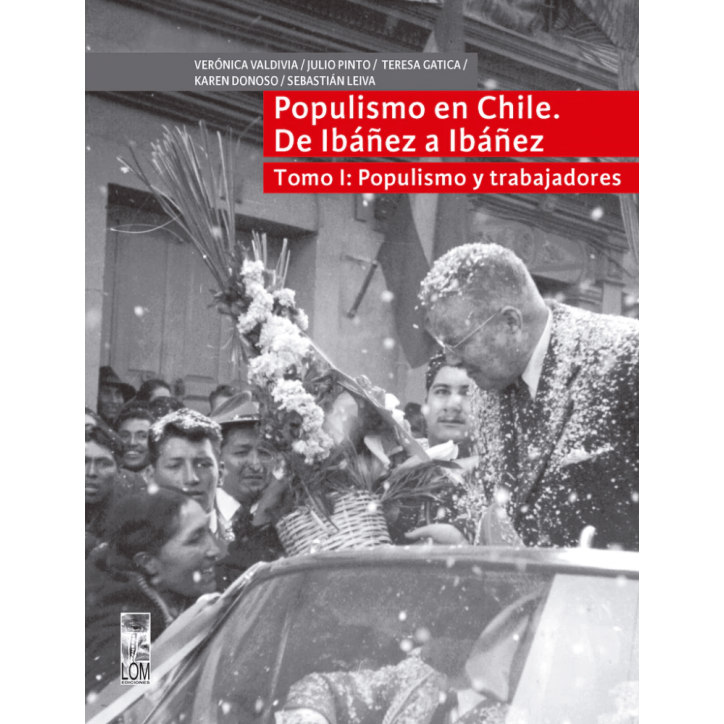 VERÓNICA VALDIVIA / JULIO PINTO / TERESA GATICA / KAREN DONOSO / SEBASTIÁN LEIVA

Populismo en Chile. De Ibáñez a Ibáñez

Tomo I: Populismo y trabajadores

LOM
EDICIONES